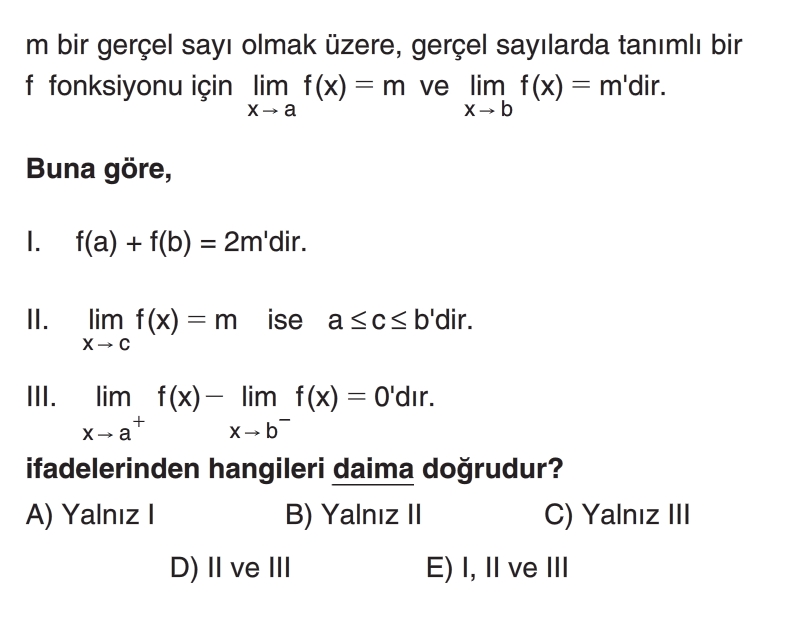 m bir gerçel sayı olmak üzere, gerçel sayılarda tanımlı bir f fonksiyonu için $\lim_{x \to a} f(x) = m$ ve $\lim_{x \to b} f(x) = m$'dir.

**Buna göre,**

I. $f(a) + f(b) = 2m$'dir.

II. $\lim_{x \to c} f(x) = m$ ise $a \leq c \leq b$'dir.

III. $\lim_{x \to a^+} f(x) - \lim_{x \to b^-} f(x) = 0$'dır.

**ifadelerinden hangileri daima doğrudur?**

A) Yalnız I
B) Yalnız II
C) Yalnız III
D) II ve III
E) I, II ve III